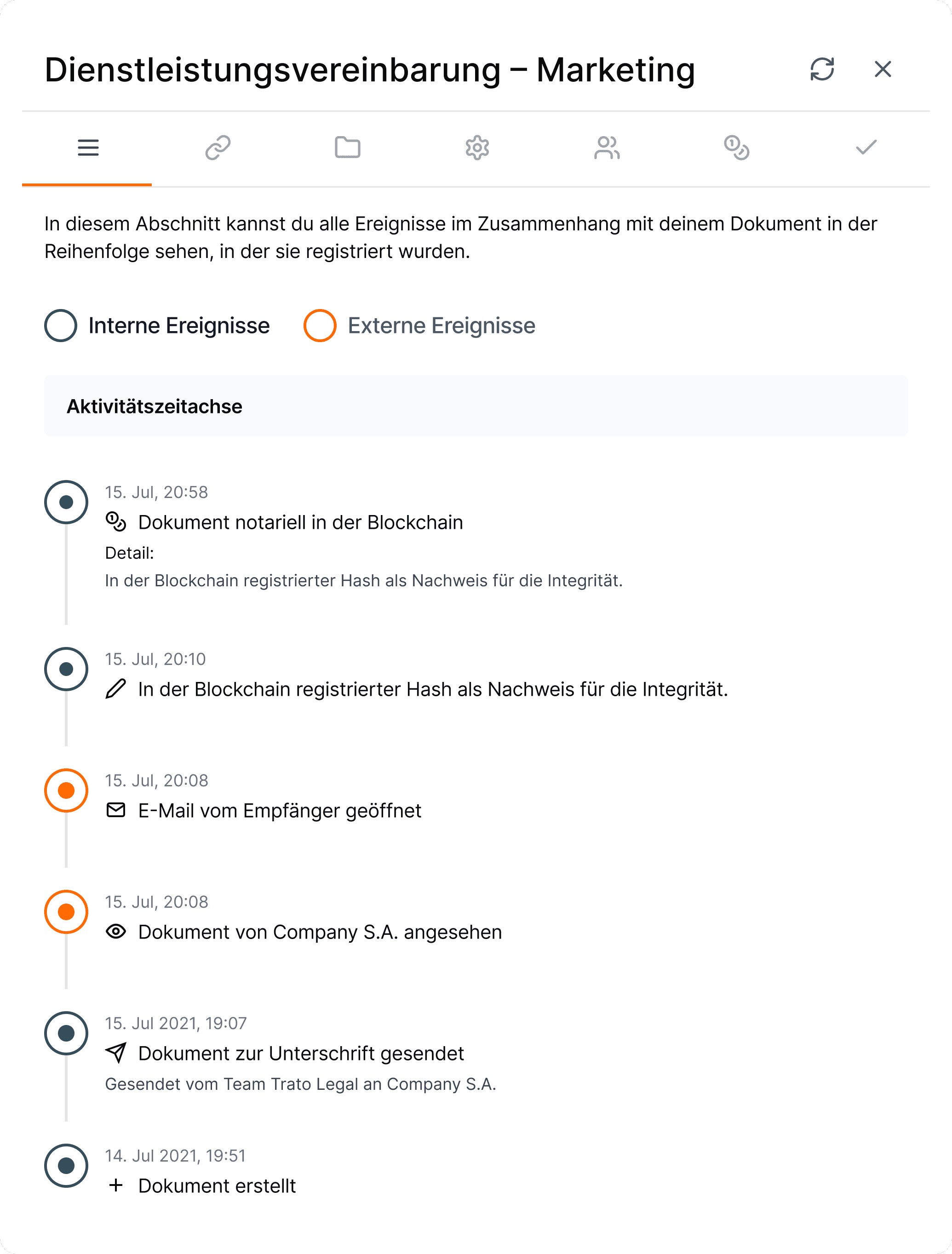 Dienstleistungsvereinbarung – Marketing

In diesem Abschnitt kannst du alle Ereignisse im Zusammenhang mit deinem Dokument in der Reihenfolge sehen, in der sie registriert wurden.

Interne Ereignisse Externe Ereignisse

Aktivitätszeitachse

15. Jul, 20:58
Dokument notariell in der Blockchain
Detail:
In der Blockchain registrierter Hash als Nachweis für die Integrität.

15. Jul, 20:10
In der Blockchain registrierter Hash als Nachweis für die Integrität.

15. Jul, 20:08
E-Mail vom Empfänger geöffnet

15. Jul, 20:08
Dokument von Company S.A. angesehen

15. Jul 2021, 19:07
Dokument zur Unterschrift gesendet
Gesendet vom Team Trato Legal an Company S.A.

14. Jul 2021, 19:51
Dokument erstellt